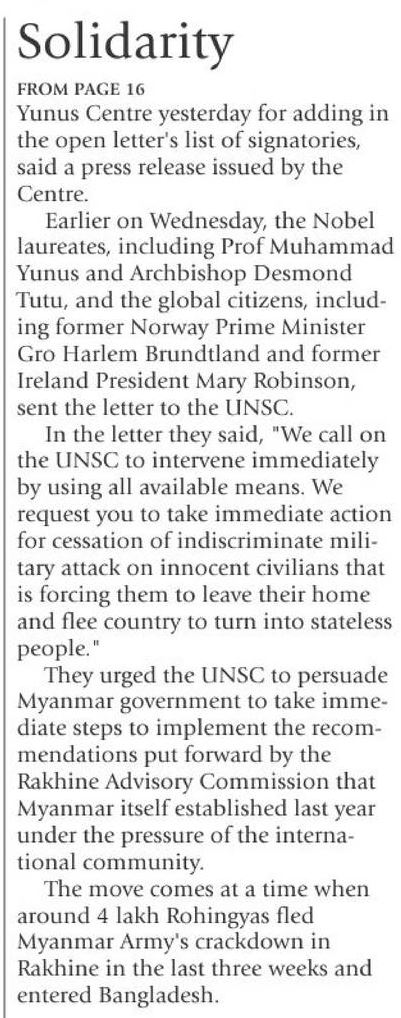 Solidarity

FROM PAGE 16

Yunus Centre yesterday for adding in the open letter's list of signatories, said a press release issued by the Centre.

Earlier on Wednesday, the Nobel laureates, including Prof Muhammad Yunus and Archbishop Desmond Tutu, and the global citizens, including former Norway Prime Minister Gro Harlem Brundtland and former Ireland President Mary Robinson, sent the letter to the UNSC.

In the letter they said, "We call on the UNSC to intervene immediately by using all available means. We request you to take immediate action for cessation of indiscriminate military attack on innocent civilians that is forcing them to leave their home and flee country to turn into stateless people."

They urged the UNSC to persuade Myanmar government to take immediate steps to implement the recommendations put forward by the Rakhine Advisory Commission that Myanmar itself established last year under the pressure of the international community.

The move comes at a time when around 4 lakh Rohingyas fled Myanmar Army's crackdown in Rakhine in the last three weeks and entered Bangladesh.